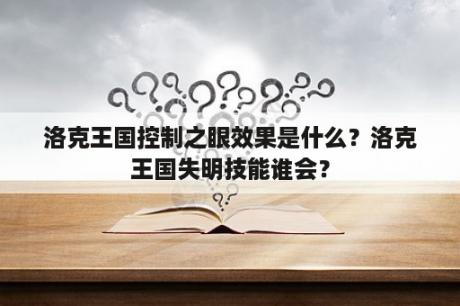 洛克王国控制之眼效果是什么？洛克王国失明技能谁会？